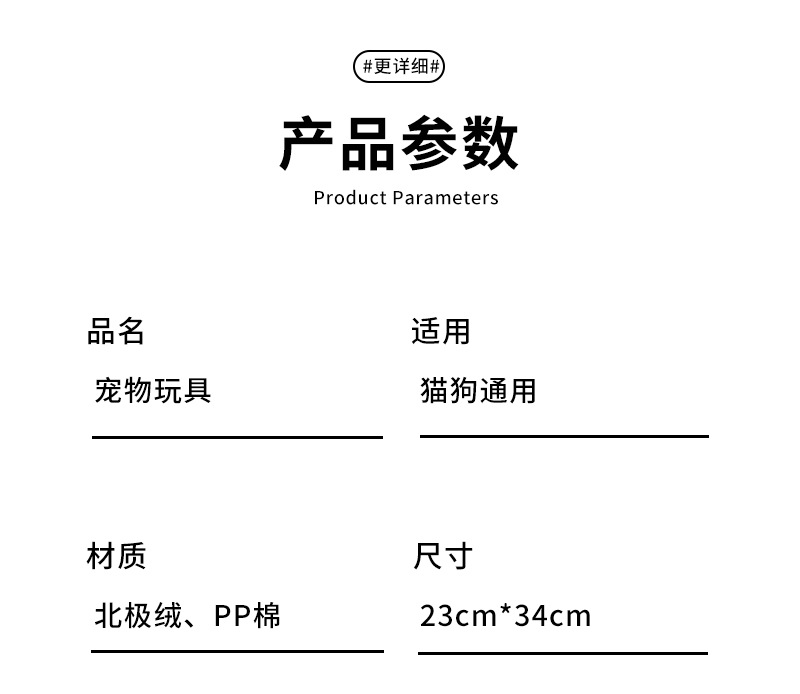 #更详细#

产品参数

Product Parameters

品名

宠物玩具

适用

猫狗通用

材质

北极绒、PP棉

尺寸

23cm*34cm